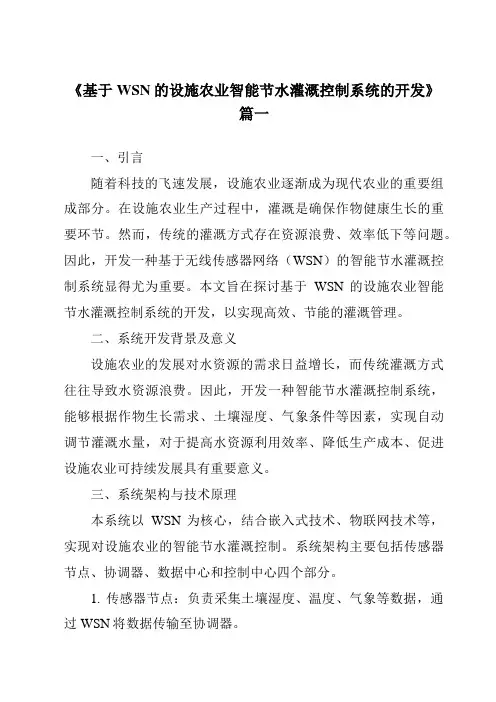 《基于 WSN 的设施农业智能节水灌溉控制系统的开发》
篇一

一、引言

随着科技的飞速发展，设施农业逐渐成为现代农业的重要组成部分。在设施农业生产过程中，灌溉是确保作物健康生长的重要环节。然而，传统的灌溉方式存在资源浪费、效率低下等问题。因此，开发一种基于无线传感器网络（WSN）的智能节水灌溉控制系统显得尤为重要。本文旨在探讨基于 WSN 的设施农业智能节水灌溉控制系统的开发，以实现高效、节能的灌溉管理。

二、系统开发背景及意义

设施农业的发展对水资源的需求日益增长，而传统灌溉方式往往导致水资源浪费。因此，开发一种智能节水灌溉控制系统，能够根据作物生长需求、土壤湿度、气象条件等因素，实现自动调节灌溉水量，对于提高水资源利用效率、降低生产成本、促进设施农业可持续发展具有重要意义。

三、系统架构与技术原理

本系统以 WSN 为核心，结合嵌入式技术、物联网技术等，实现对设施农业的智能节水灌溉控制。系统架构主要包括传感器节点、协调器、数据中心和控制中心四个部分。

1. 传感器节点：负责采集土壤湿度、温度、气象等数据，通过 WSN 将数据传输至协调器。